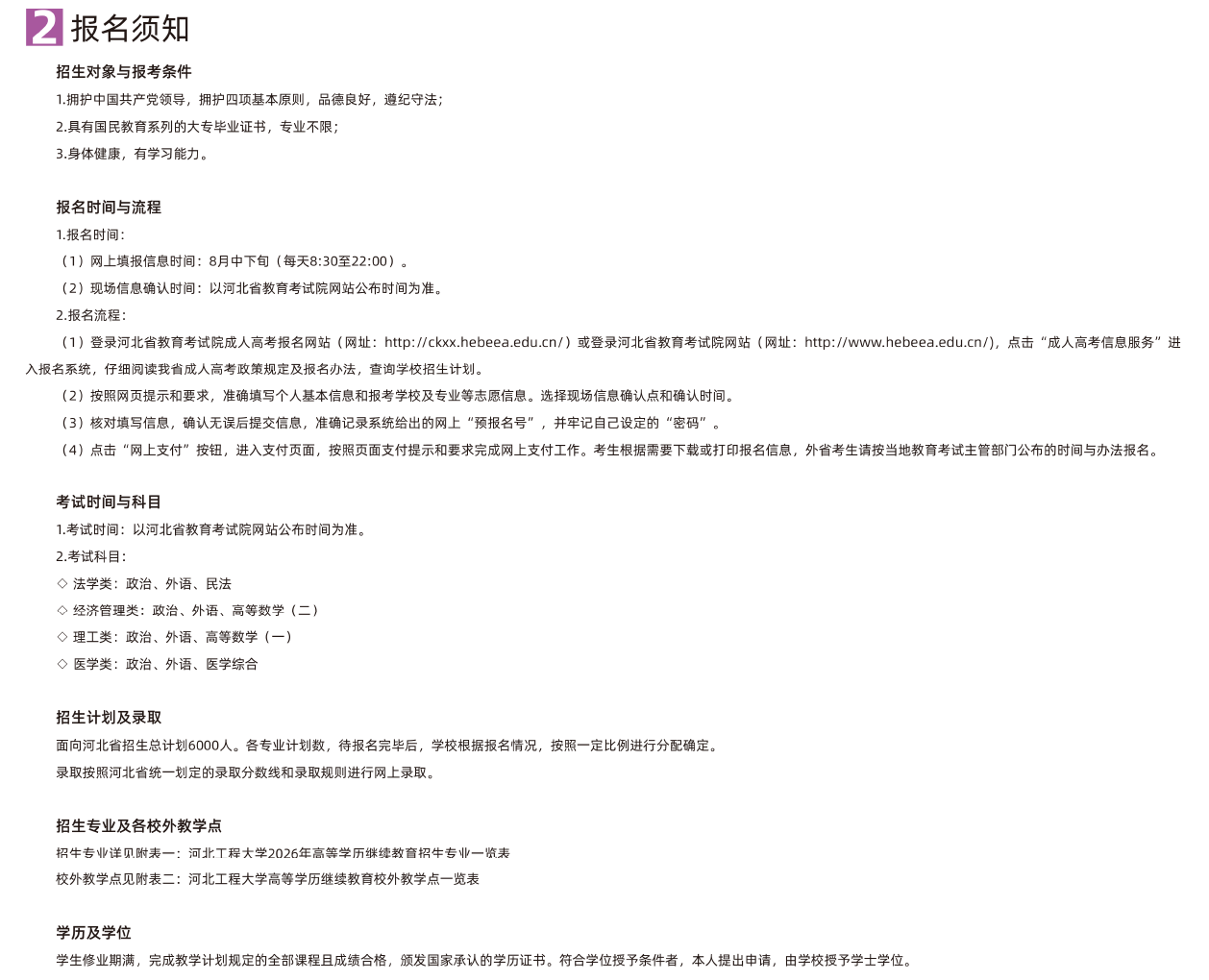 2 报名须知

招生对象与报考条件

1.拥护中国共产党领导，拥护四项基本原则，品德良好，遵纪守法；

2.具有国民教育系列的大专毕业证书，专业不限；

3.身体健康，有学习能力。

报名时间与流程

1.报名时间：

（1）网上填报信息时间：8月中下旬（每天8:30至22:00）。

（2）现场信息确认时间：以河北省教育考试院网站公布时间为准。

2.报名流程：

（1）登录河北省教育考试院成人高考报名网站（网址：http://ckxx.hebeea.edu.cn/）或登录河北省教育考试院网站（网址：http://www.hebeea.edu.cn/)，点击“成人高考信息服务”进入报名系统，仔细阅读我省成人高考政策规定及报名办法，查询学校招生计划。

（2）按照网页提示和要求，准确填写个人基本信息和报考学校及专业等志愿信息。选择现场信息确认点和确认时间。

（3）核对填写信息，确认无误后提交信息，准确记录系统给出的网上“预报名号”，并牢记自己设定的“密码”。

（4）点击“网上支付”按钮，进入支付页面，按照页面支付提示和要求完成网上支付工作。考生根据需要下载或打印报名信息，外省考生请按当地教育考试主管部门公布的时间与办法报名。

考试时间与科目

1.考试时间：以河北省教育考试院网站公布时间为准。

2.考试科目：

◇ 法学类：政治、外语、民法

◇ 经济管理类：政治、外语、高等数学（二）

◇ 理工类：政治、外语、高等数学（一）

◇ 医学类：政治、外语、医学综合

招生计划及录取

面向河北省招生总计划6000人。各专业计划数，待报名完毕后，学校根据报名情况，按照一定比例进行分配确定。

录取按照河北省统一划定的录取分数线和录取规则进行网上录取。

招生专业及各校外教学点

招生专业详见附表一：河北工程大学2026年高等学历继续教育招生专业一览表

校外教学点见附表二：河北工程大学高等学历继续教育校外教学点一览表

学历及学位

学生修业期满，完成教学计划规定的全部课程且成绩合格，颁发国家承认的学历证书。符合学位授予条件者，本人提出申请，由学校授予学士学位。